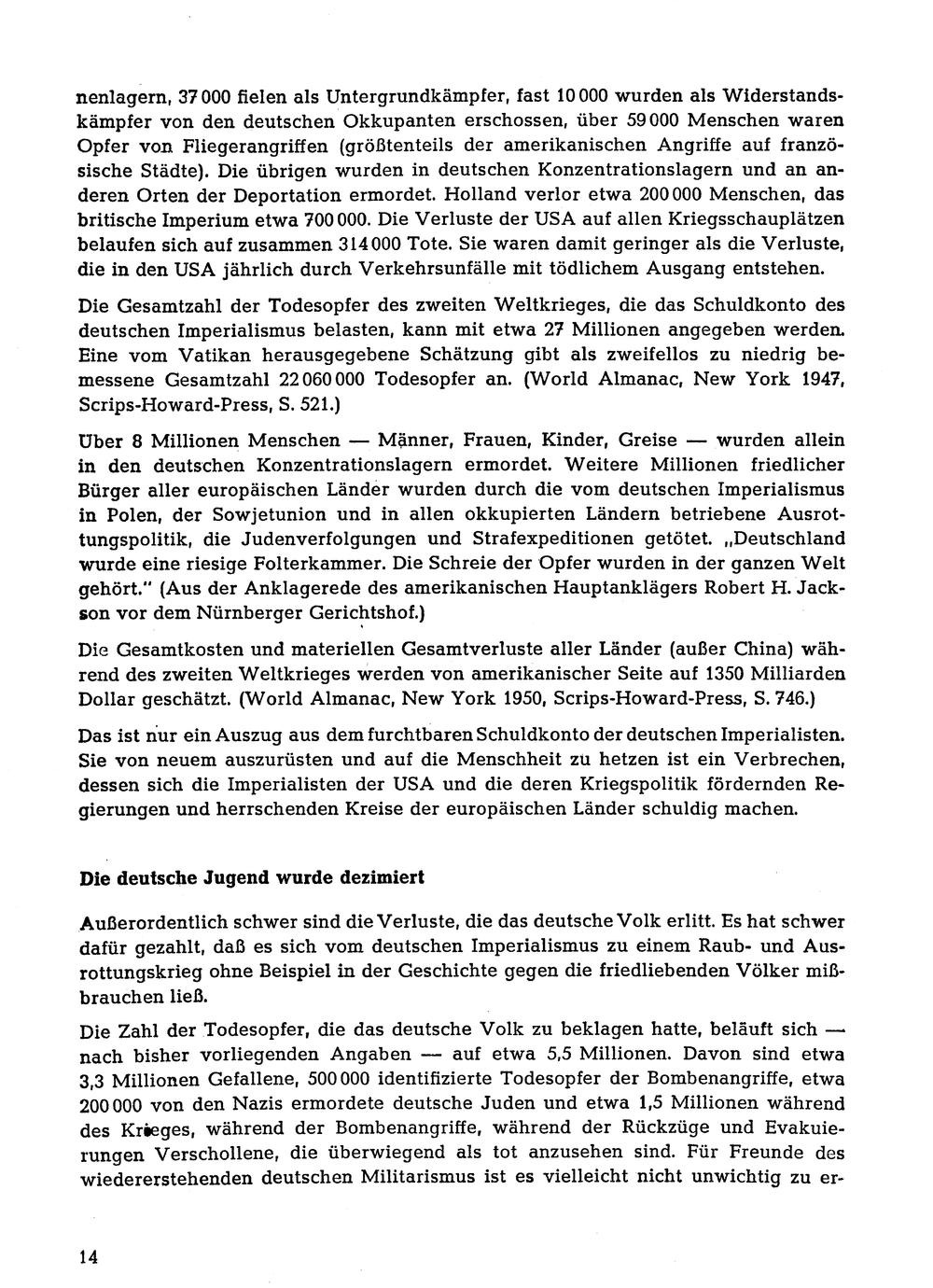 nenlagern, 37 000 fielen als Untergrundkämpfer, fast 10 000 wurden als Widerstandskämpfer von den deutschen Okkupanten erschossen, über 59 000 Menschen waren Opfer von Fliegerangriffen (größtenteils der amerikanischen Angriffe auf französische Städte). Die übrigen wurden in deutschen Konzentrationslagern und an anderen Orten der Deportation ermordet. Holland verlor etwa 200 000 Menschen, das britische Imperium etwa 700 000. Die Verluste der USA auf allen Kriegsschauplätzen belaufen sich auf zusammen 314 000 Tote. Sie waren damit geringer als die Verluste, die in den USA jährlich durch Verkehrsunfälle mit tödlichem Ausgang entstehen.

Die Gesamtzahl der Todesopfer des zweiten Weltkrieges, die das Schuldkonto des deutschen Imperialismus belasten, kann mit etwa 27 Millionen angegeben werden. Eine vom Vatikan herausgegebene Schätzung gibt als zweifellos zu niedrig bemessene Gesamtzahl 22 060 000 Todesopfer an. (World Almanac, New York 1947, Scrips-Howard-Press, S. 521.)

Uber 8 Millionen Menschen — Männer, Frauen, Kinder, Greise — wurden allein in den deutschen Konzentrationslagern ermordet. Weitere Millionen friedlicher Bürger aller europäischen Länder wurden durch die vom deutschen Imperialismus in Polen, der Sowjetunion und in allen okkupierten Ländern betriebene Ausrottungspolitik, die Judenverfolgungen und Strafexpeditionen getötet. „Deutschland wurde eine riesige Folterkammer. Die Schreie der Opfer wurden in der ganzen Welt gehört." (Aus der Anklagerede des amerikanischen Hauptanklägers Robert H. Jackson vor dem Nürnberger Gerichtshof.)

Die Gesamtkosten und materiellen Gesamtverluste aller Länder (außer China) während des zweiten Weltkrieges werden von amerikanischer Seite auf 1350 Milliarden Dollar geschätzt. (World Almanac, New York 1950, Scrips-Howard-Press, S. 746.)

Das ist nur ein Auszug aus dem furchtbaren Schuldkonto der deutschen Imperialisten. Sie von neuem auszurüsten und auf die Menschheit zu hetzen ist ein Verbrechen, dessen sich die Imperialisten der USA und die deren Kriegspolitik fördernden Regierungen und herrschenden Kreise der europäischen Länder schuldig machen.

Die deutsche Jugend wurde dezimiert

Außerordentlich schwer sind die Verluste, die das deutsche Volk erlitt. Es hat schwer dafür gezahlt, daß es sich vom deutschen Imperialismus zu einem Raub- und Ausrottungskrieg ohne Beispiel in der Geschichte gegen die friedliebenden Völker mißbrauchen ließ.

Die Zahl der Todesopfer, die das deutsche Volk zu beklagen hatte, beläuft sich — nach bisher vorliegenden Angaben — auf etwa 5,5 Millionen. Davon sind etwa 3,3 Millionen Gefallene, 500 000 identifizierte Todesopfer der Bombenangriffe, etwa 200 000 von den Nazis ermordete deutsche Juden und etwa 1,5 Millionen während des Krieges, während der Bombenangriffe, während der Rückzüge und Evakuierungen Verschollene, die überwiegend als tot anzusehen sind. Für Freunde des wiedererstehenden deutschen Militarismus ist es vielleicht nicht unwichtig zu er-

14